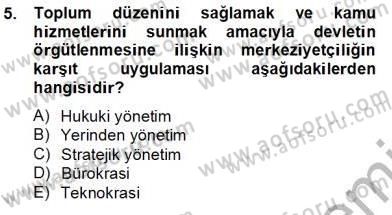 5. Toplum düzenini sağlamak ve kamu hizmetlerini sunmak amacıyla devletin örgütlenmesine ilişkin merkeziyetçiliğin karşıt uygulaması aşağıdakilerden hangisidir?

A) Hukuki yönetim
B) Yerinden yönetim
C) Stratejik yönetim
D) Bürokrasi
E) Teknokrasi

www.aofsoru.com